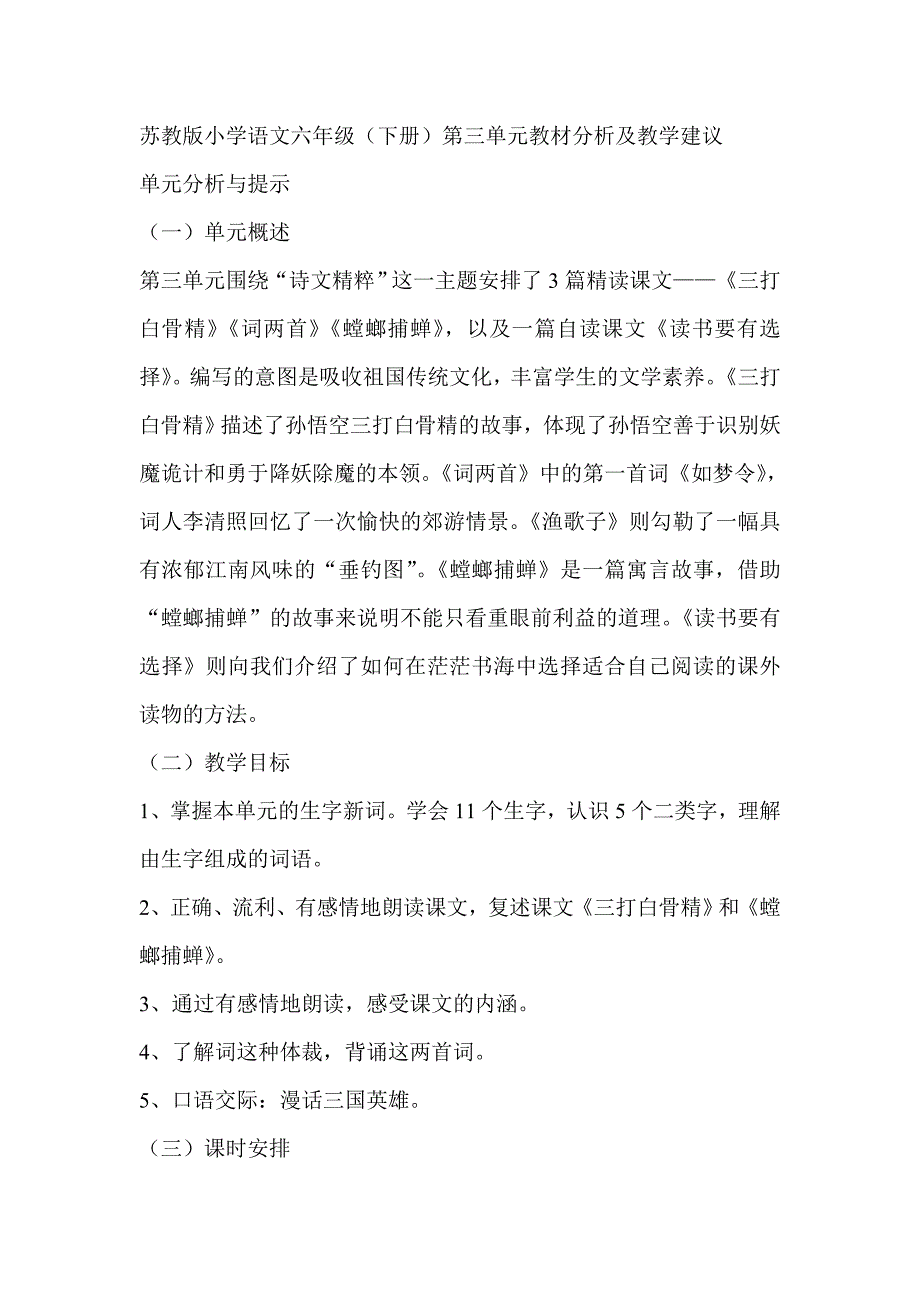 苏教版小学语文六年级（下册）第三单元教材分析及教学建议

单元分析与提示

（一）单元概述

第三单元围绕“诗文精粹”这一主题安排了 3 篇精读课文——《三打白骨精》《词两首》《螳螂捕蝉》，以及一篇自读课文《读书要有选择》。编写的意图是吸收祖国传统文化，丰富学生的文学素养。《三打白骨精》描述了孙悟空三打白骨精的故事，体现了孙悟空善于识别妖魔诡计和勇于降妖除魔的本领。《词两首》中的第一首词《如梦令》，词人李清照回忆了一次愉快的郊游情景。《渔歌子》则勾勒了一幅具有浓郁江南风味的“垂钓图”。《螳螂捕蝉》是一篇寓言故事，借助“螳螂捕蝉”的故事来说明不能只看重眼前利益的道理。《读书要有选择》则向我们介绍了如何在茫茫书海中选择适合自己阅读的课外读物的方法。

（二）教学目标

1、掌握本单元的生字新词。学会 11 个生字，认识 5 个二类字，理解由生字组成的词语。

2、正确、流利、有感情地朗读课文，复述课文《三打白骨精》和《螳螂捕蝉》。

3、通过有感情地朗读，感受课文的内涵。

4、了解词这种体裁，背诵这两首词。

5、口语交际：漫话三国英雄。

（三）课时安排